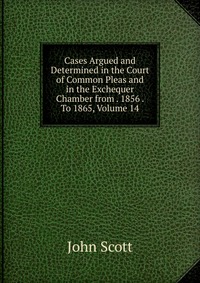 Cases Argued and Determined in the Court of Common Pleas and in the Exchequer Chamber from . 1856 . To 1865, Volume 14

John Scott